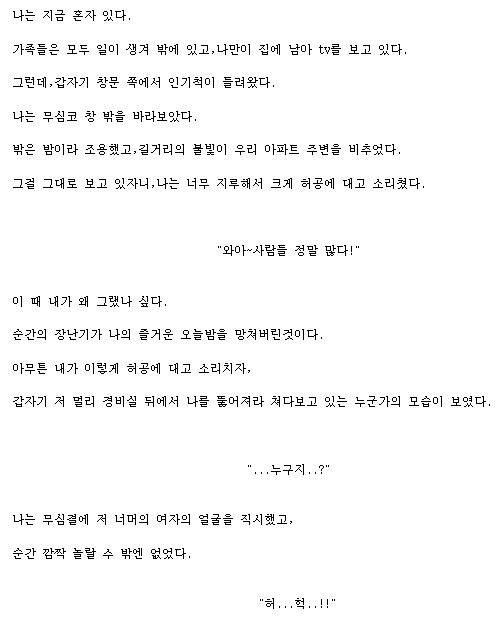 나는 지금 혼자 있다.

가족들은 모두 일이 생겨 밖에 있고,나만이 집에 남아 tv를 보고 있다.

그런데,갑자기 창문 쪽에서 인기척이 들려왔다.

나는 무심코 창 밖을 바라보았다.

밖은 밤이라 조용했고,길거리의 불빛이 우리 아파트 주변을 비추었다.

그걸 그대로 보고 있자니,나는 너무 지루해서 크게 허공에 대고 소리쳤다.

"와아~사람들 정말 많다!"

이 때 내가 왜 그랬나 싶다.

순간의 장난기가 나의 즐거운 오늘밤을 망쳐버린것이다.

아무튼 내가 이렇게 허공에 대고 소리치자,

갑자기 저 멀리 경비실 뒤에서 나를 뚫어져라 쳐다보고 있는 누군가의 모습이 보였다.

"...누구지..?"

나는 무심결에 저 너머의 여자의 얼굴을 직시했고,

순간 깜짝 놀랄 수 밖엔 없었다.

"허...헉..!!"